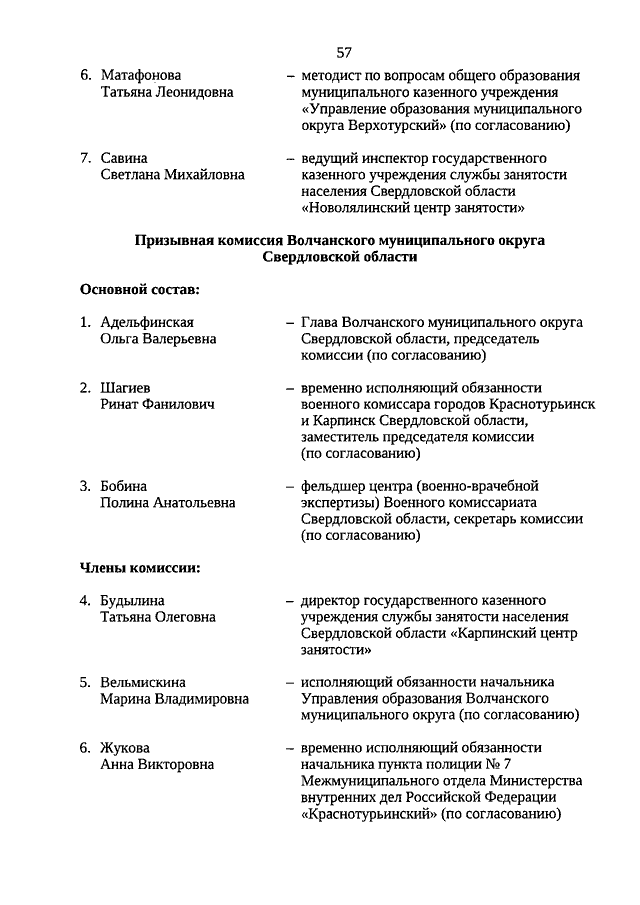 57

6. Матафонова Татьяна Леонидовна – методист по вопросам общего образования муниципального казенного учреждения «Управление образования муниципального округа Верхотурский» (по согласованию)

7. Савина Светлана Михайловна – ведущий инспектор государственного казенного учреждения службы занятости населения Свердловской области «Новолялинский центр занятости»

Призывная комиссия Волчанского муниципального округа Свердловской области

Основной состав:

1. Адельфинская Ольга Валерьевна – Глава Волчанского муниципального округа Свердловской области, председатель комиссии (по согласованию)

2. Шагиев Ринат Фанилович – временно исполняющий обязанности военного комиссара городов Краснотурьинск и Карпинск Свердловской области, заместитель председателя комиссии (по согласованию)

3. Бобина Полина Анатольевна – фельдшер центра (военно-врачебной экспертизы) Военного комиссариата Свердловской области, секретарь комиссии (по согласованию)

Члены комиссии:

4. Будылина Татьяна Олеговна – директор государственного казенного учреждения службы занятости населения Свердловской области «Карпинский центр занятости»

5. Вельмискина Марина Владимировна – исполняющий обязанности начальника Управления образования Волчанского муниципального округа (по согласованию)

6. Жукова Анна Викторовна – временно исполняющий обязанности начальника пункта полиции № 7 Межмуниципального отдела Министерства внутренних дел Российской Федерации «Краснотурьинский» (по согласованию)